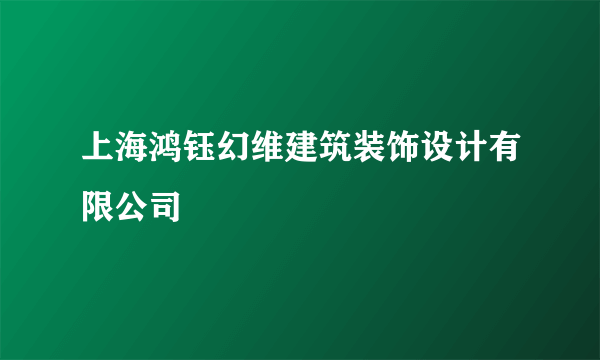 上海鸿钰幻维建筑装饰设计有限公司